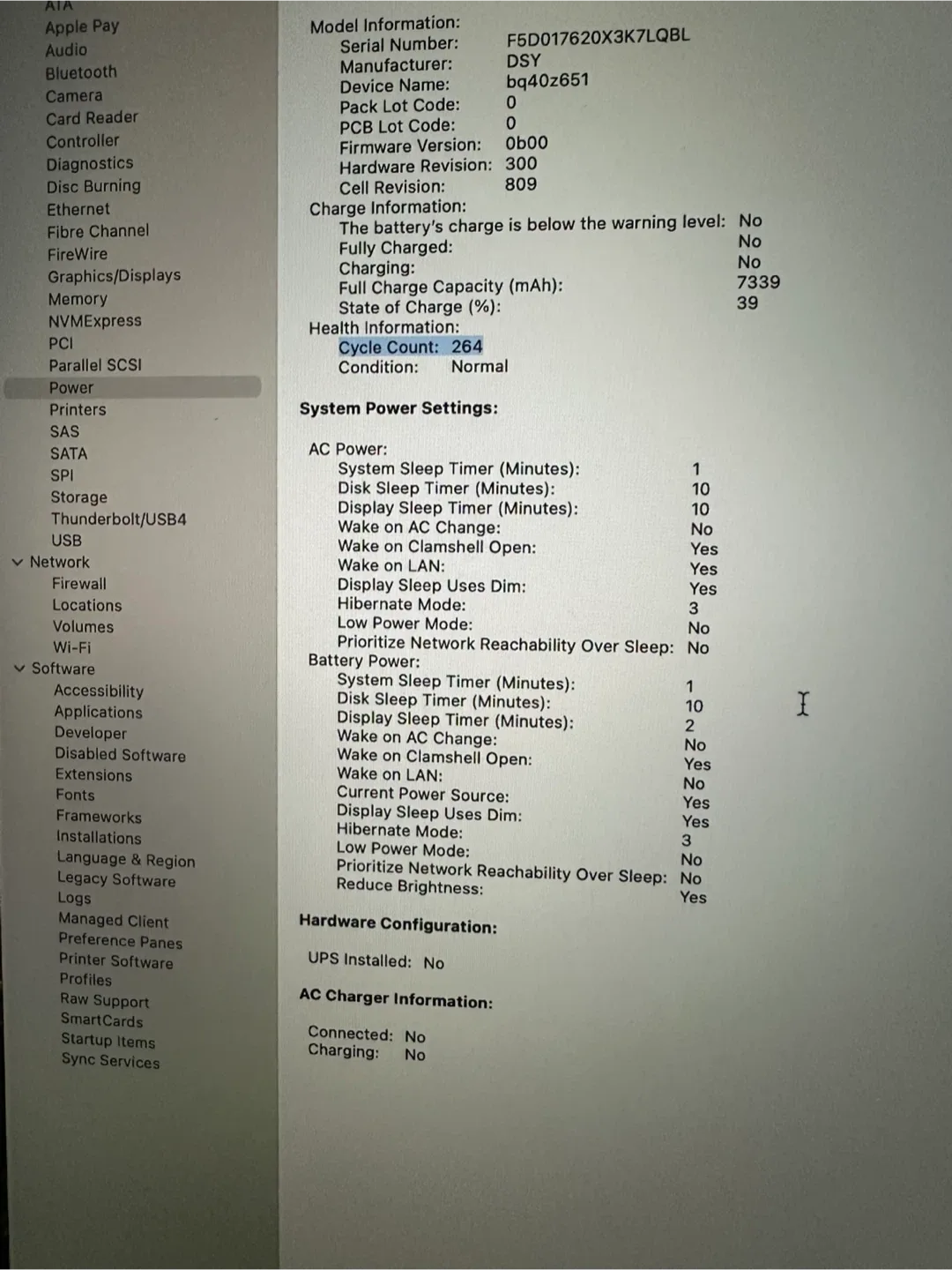 ATA
Apple Pay
Audio
Bluetooth
Camera
Card Reader
Controller
Diagnostics
Disc Burning
Ethernet
Fibre Channel
FireWire
Graphics/Displays
Memory
NVMExpress
PCI
Parallel SCSI
Power
Printers
SAS
SATA
SPI
Storage
Thunderbolt/USB4
USB
Network
Firewall
Locations
Volumes
Wi-Fi
Software
Accessibility
Applications
Developer
Disabled Software
Extensions
Fonts
Frameworks
Installations
Language & Region
Legacy Software
Logs
Managed Client
Preference Panes
Printer Software
Profiles
Raw Support
SmartCards
Startup Items
Sync Services

Model Information:
Serial Number: F5D017620X3K7LQBL
Manufacturer: DSY
Device Name: bq40z651
Pack Lot Code: 0
PCB Lot Code: 0
Firmware Version: 0b00
Hardware Revision: 300
Cell Revision: 809
Charge Information:
The battery's charge is below the warning level: No
Fully Charged: No
Charging: No
Full Charge Capacity (mAh): 7339
State of Charge (%): 39
Health Information:
Cycle Count: 264
Condition: Normal

System Power Settings:

AC Power:
System Sleep Timer (Minutes): 1
Disk Sleep Timer (Minutes): 10
Display Sleep Timer (Minutes): 10
Wake on AC Change: No
Wake on Clamshell Open: Yes
Wake on LAN: Yes
Display Sleep Uses Dim: Yes
Hibernate Mode: 3
Low Power Mode: No
Prioritize Network Reachability Over Sleep: No
Battery Power:
System Sleep Timer (Minutes): 1
Disk Sleep Timer (Minutes): 10
Display Sleep Timer (Minutes): 2
Wake on AC Change: No
Wake on Clamshell Open: Yes
Wake on LAN: No
Current Power Source: Yes
Display Sleep Uses Dim: Yes
Hibernate Mode: 3
Low Power Mode: No
Prioritize Network Reachability Over Sleep: No
Reduce Brightness: Yes

Hardware Configuration:

UPS Installed: No

AC Charger Information:

Connected: No
Charging: No